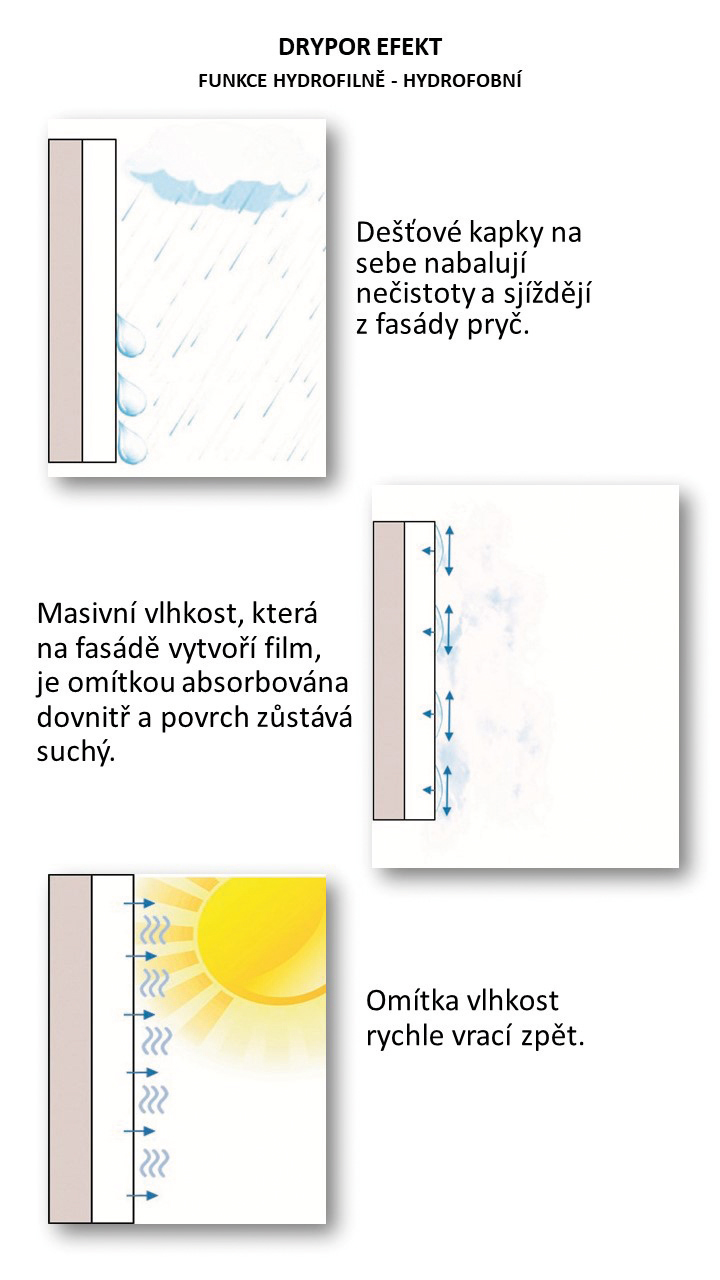 DRYPOR EFEKT

FUNKCE HYDROFILNĚ - HYDROFOBNÍ

Dešťové kapky na sebe nabalují nečistoty a sjíždějí z fasády pryč.

Masivní vlhkost, která na fasádě vytvoří film, je omítkou absorbována dovnitř a povrch zůstává suchý.

Omítka vlhkost rychle vrací zpět.